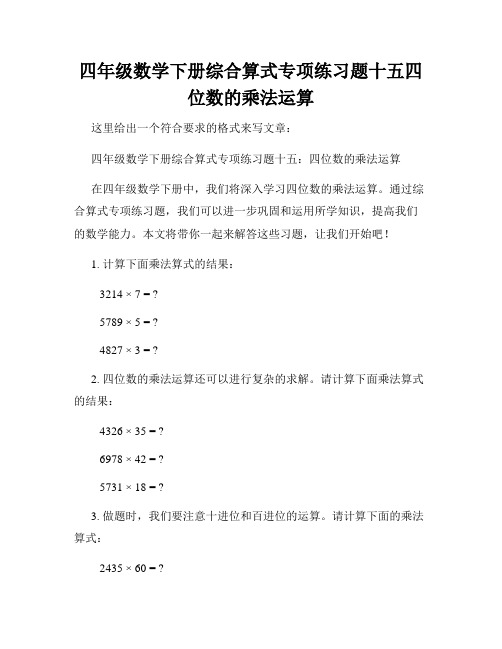 四年级数学下册综合算式专项练习题十五四位数的乘法运算

这里给出一个符合要求的格式来写文章：

四年级数学下册综合算式专项练习题十五：四位数的乘法运算

在四年级数学下册中，我们将深入学习四位数的乘法运算。通过综合算式专项练习题，我们可以进一步巩固和运用所学知识，提高我们的数学能力。本文将带你一起来解答这些习题，让我们开始吧！

1. 计算下面乘法算式的结果：

$3214 \times 7 = ?$

$5789 \times 5 = ?$

$4827 \times 3 = ?$

2. 四位数的乘法运算还可以进行复杂的求解。请计算下面乘法算式的结果：

$4326 \times 35 = ?$

$6978 \times 42 = ?$

$5731 \times 18 = ?$

3. 做题时，我们要注意十进位和百进位的运算。请计算下面的乘法算式：

$2435 \times 60 = ?$